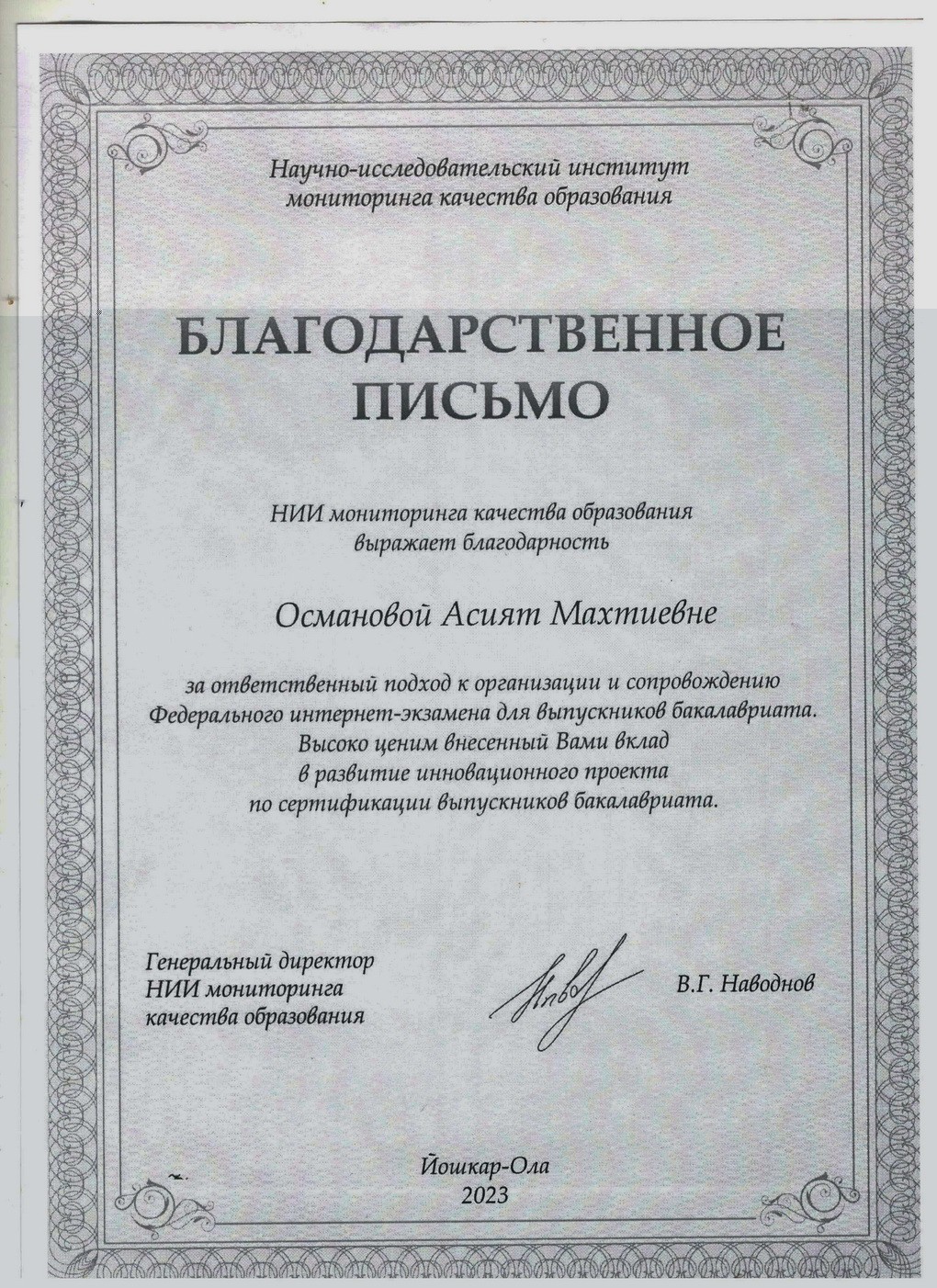 Научно-исследовательский институт мониторинга качества образования

БЛАГОДАРСТВЕННОЕ ПИСЬМО

НИИ мониторинга качества образования выражает благодарность

Османовой Асият Махтиевне

за ответственный подход к организации и сопровождению Федерального интернет-экзамена для выпускников бакалавриата. Высоко ценим внесенный Вами вклад в развитие инновационного проекта по сертификации выпускников бакалавриата.

Генеральный директор НИИ мониторинга качества образования

В.Г. Наводнов

Йошкар-Ола
2023